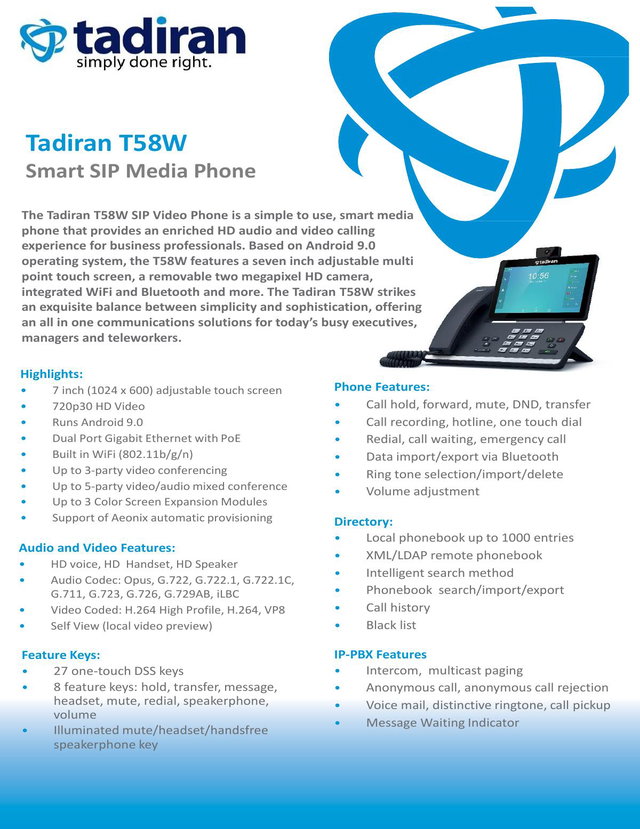 tadiran
simply done right.

Tadiran T58W
Smart SIP Media Phone

The Tadiran T58W SIP Video Phone is a simple to use, smart media phone that provides an enriched HD audio and video calling experience for business professionals. Based on Android 9.0 operating system, the T58W features a seven inch adjustable multi point touch screen, a removable two megapixel HD camera, integrated WiFi and Bluetooth and more. The Tadiran T58W strikes an exquisite balance between simplicity and sophistication, offering an all in one communications solutions for today's busy executives, managers and teleworkers.

10:56

Highlights:
• 7 inch (1024 x 600) adjustable touch screen
• 720p30 HD Video
• Runs Android 9.0
• Dual Port Gigabit Ethernet with PoE
• Built in WiFi (802.11b/g/n)
• Up to 3-party video conferencing
• Up to 5-party video/audio mixed conference
• Up to 3 Color Screen Expansion Modules
• Support of Aeonix automatic provisioning

Audio and Video Features:
• HD voice, HD Handset, HD Speaker
• Audio Codec: Opus, G.722, G.722.1, G.722.1C, G.711, G.723, G.726, G.729AB, iLBC
• Video Coded: H.264 High Profile, H.264, VP8
• Self View (local video preview)

Feature Keys:
• 27 one-touch DSS keys
• 8 feature keys: hold, transfer, message, headset, mute, redial, speakerphone, volume
• Illuminated mute/headset/handsfree speakerphone key

Phone Features:
• Call hold, forward, mute, DND, transfer
• Call recording, hotline, one touch dial
• Redial, call waiting, emergency call
• Data import/export via Bluetooth
• Ring tone selection/import/delete
• Volume adjustment

Directory:
• Local phonebook up to 1000 entries
• XML/LDAP remote phonebook
• Intelligent search method
• Phonebook search/import/export
• Call history
• Black list

IP-PBX Features
• Intercom, multicast paging
• Anonymous call, anonymous call rejection
• Voice mail, distinctive ringtone, call pickup
• Message Waiting Indicator